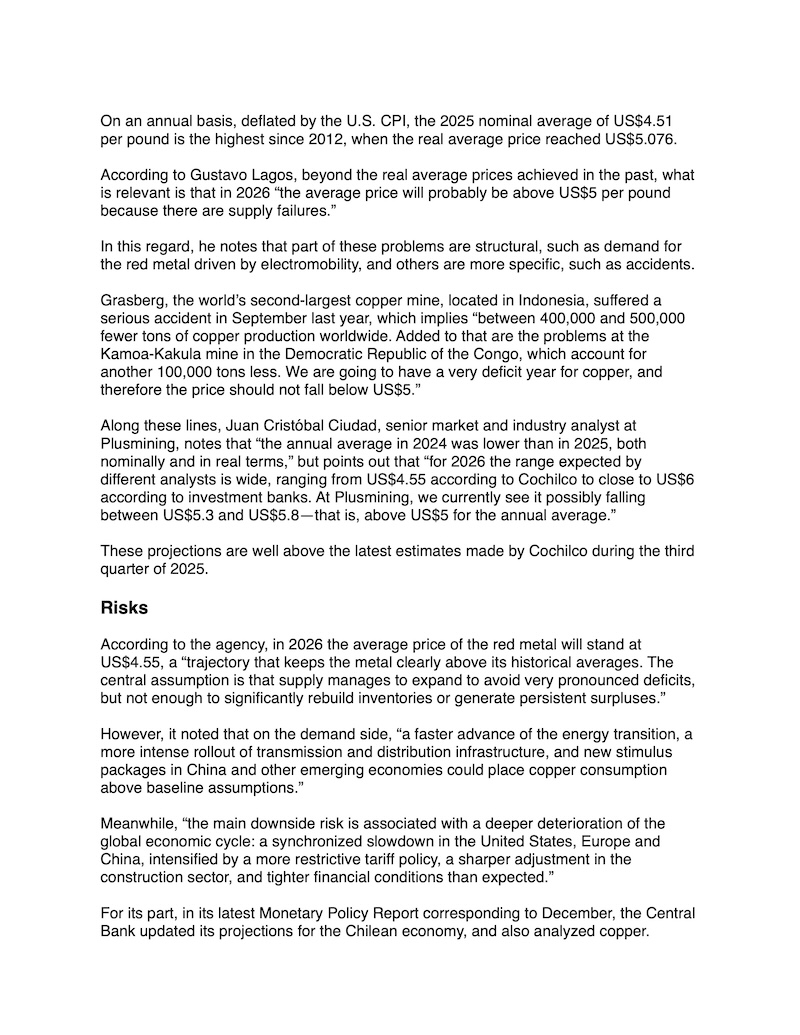 On an annual basis, deflated by the U.S. CPI, the 2025 nominal average of US$4.51 per pound is the highest since 2012, when the real average price reached US$5.076.

According to Gustavo Lagos, beyond the real average prices achieved in the past, what is relevant is that in 2026 “the average price will probably be above US$5 per pound because there are supply failures.”

In this regard, he notes that part of these problems are structural, such as demand for the red metal driven by electromobility, and others are more specific, such as accidents.

Grasberg, the world’s second-largest copper mine, located in Indonesia, suffered a serious accident in September last year, which implies “between 400,000 and 500,000 fewer tons of copper production worldwide. Added to that are the problems at the Kamoa-Kakula mine in the Democratic Republic of the Congo, which account for another 100,000 tons less. We are going to have a very deficit year for copper, and therefore the price should not fall below US$5.”

Along these lines, Juan Cristóbal Ciudad, senior market and industry analyst at Plusmining, notes that “the annual average in 2024 was lower than in 2025, both nominally and in real terms,” but points out that “for 2026 the range expected by different analysts is wide, ranging from US$4.55 according to Cochilco to close to US$6 according to investment banks. At Plusmining, we currently see it possibly falling between US$5.3 and US$5.8—that is, above US$5 for the annual average.”

These projections are well above the latest estimates made by Cochilco during the third quarter of 2025.

Risks

According to the agency, in 2026 the average price of the red metal will stand at US$4.55, a “trajectory that keeps the metal clearly above its historical averages. The central assumption is that supply manages to expand to avoid very pronounced deficits, but not enough to significantly rebuild inventories or generate persistent surpluses.”

However, it noted that on the demand side, “a faster advance of the energy transition, a more intense rollout of transmission and distribution infrastructure, and new stimulus packages in China and other emerging economies could place copper consumption above baseline assumptions.”

Meanwhile, “the main downside risk is associated with a deeper deterioration of the global economic cycle: a synchronized slowdown in the United States, Europe and China, intensified by a more restrictive tariff policy, a sharper adjustment in the construction sector, and tighter financial conditions than expected.”

For its part, in its latest Monetary Policy Report corresponding to December, the Central Bank updated its projections for the Chilean economy, and also analyzed copper.